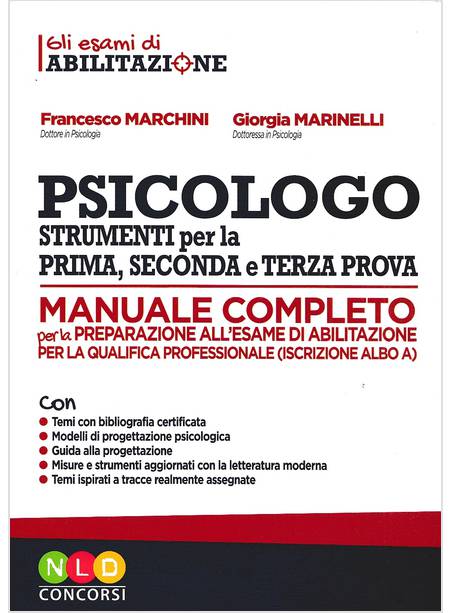 Gli esami di
ABILITAZIONE

Francesco MARCHINI
Dottore in Psicologia

Giorgia MARINELLI
Dottoressa in Psicologia

PSICOLOGO
STRUMENTI per la
PRIMA, SECONDA e TERZA PROVA

MANUALE COMPLETO
per la PREPARAZIONE ALL'ESAME DI ABILITAZIONE
PER LA QUALIFICA PROFESSIONALE (ISCRIZIONE ALBO A)

Con
• Temi con bibliografia certificata
• Modelli di progettazione psicologica
• Guida alla progettazione
• Misure e strumenti aggiornati con la letteratura moderna
• Temi ispirati a tracce realmente assegnate

NLD
CONCORSI